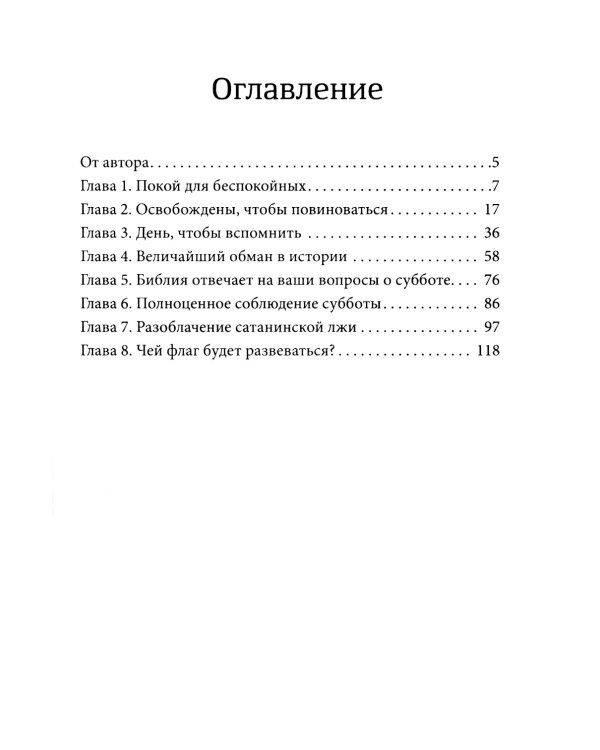 Оглавление

От автора 5
Глава 1. Покой для беспокойных 7
Глава 2. Освобождены, чтобы повиноваться 17
Глава 3. День, чтобы вспомнить 36
Глава 4. Величайший обман в истории 58
Глава 5. Библия отвечает на ваши вопросы о субботе 76
Глава 6. Полноценное соблюдение субботы 86
Глава 7. Разоблачение сатанинской лжи 97
Глава 8. Чей флаг будет развеваться? 118